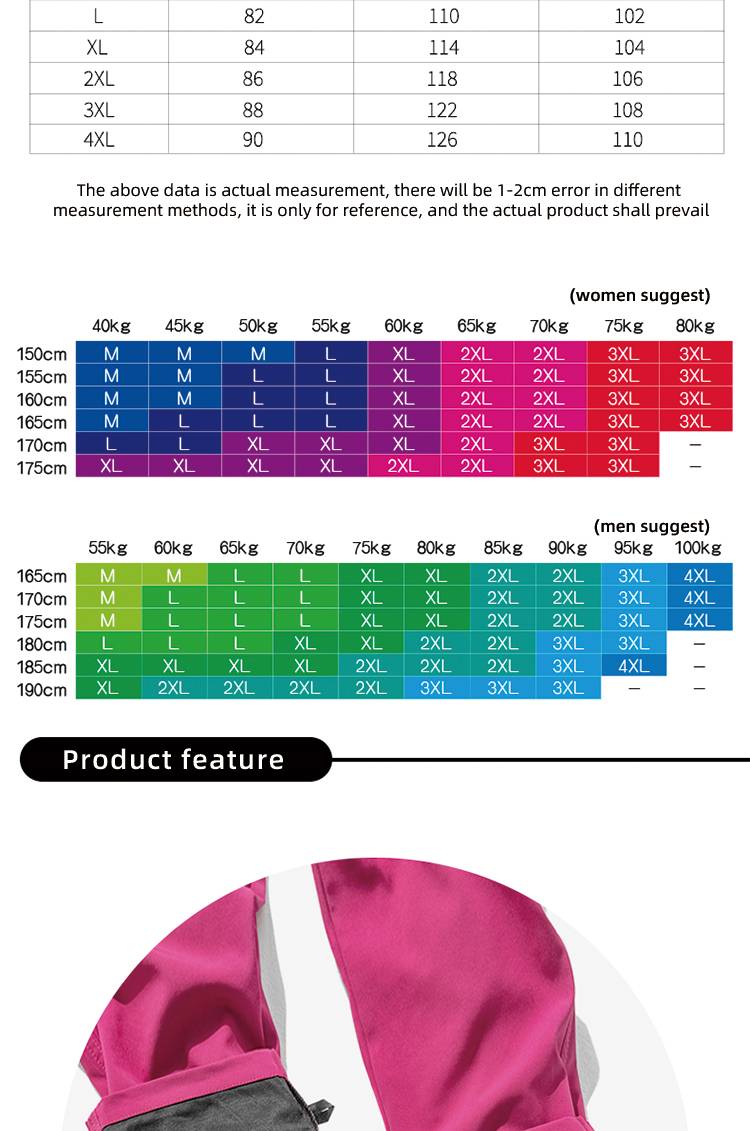 | L | 82 | 110 | 102 |
|---|---|---|---|
| XL | 84 | 114 | 104 |
| 2XL | 86 | 118 | 106 |
| 3XL | 88 | 122 | 108 |
| 4XL | 90 | 126 | 110 |

The above data is actual measurement, there will be 1-2cm error in different measurement methods, it is only for reference, and the actual product shall prevail

(women suggest)

| | 40kg | 45kg | 50kg | 55kg | 60kg | 65kg | 70kg | 75kg | 80kg |
|---|---|---|---|---|---|---|---|---|---|
| 150cm | M | M | M | L | XL | 2XL | 2XL | 3XL | 3XL |
| 155cm | M | M | L | L | XL | 2XL | 2XL | 3XL | 3XL |
| 160cm | M | M | L | L | XL | 2XL | 2XL | 3XL | 3XL |
| 165cm | M | L | L | L | XL | 2XL | 2XL | 3XL | 3XL |
| 170cm | L | L | XL | XL | XL | 2XL | 3XL | 3XL | — |
| 175cm | XL | XL | XL | XL | 2XL | 2XL | 3XL | 3XL | — |

(men suggest)

| | 55kg | 60kg | 65kg | 70kg | 75kg | 80kg | 85kg | 90kg | 95kg | 100kg |
|---|---|---|---|---|---|---|---|---|---|---|
| 165cm | M | M | L | L | XL | XL | 2XL | 2XL | 3XL | 4XL |
| 170cm | M | L | L | L | XL | XL | 2XL | 2XL | 3XL | 4XL |
| 175cm | M | L | L | L | XL | XL | 2XL | 2XL | 3XL | 4XL |
| 180cm | L | L | L | XL | XL | 2XL | 2XL | 3XL | 3XL | — |
| 185cm | XL | XL | XL | XL | 2XL | 2XL | 2XL | 3XL | 4XL | — |
| 190cm | XL | 2XL | 2XL | 2XL | 2XL | 3XL | 3XL | 3XL | — | — |

Product feature